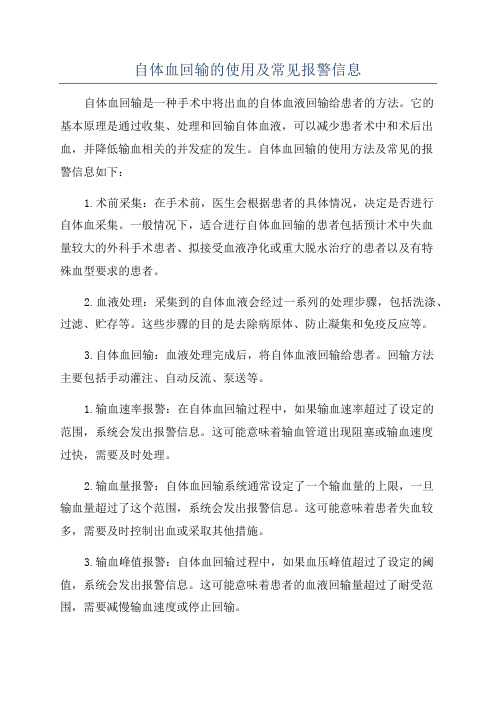 自体血回输的使用及常见报警信息

自体血回输是一种手术中将出血的自体血液回输给患者的方法。它的基本原理是通过收集、处理和回输自体血液，可以减少患者术中和术后出血，并降低输血相关的并发症的发生。自体血回输的使用方法及常见的报警信息如下：

1.术前采集：在手术前，医生会根据患者的具体情况，决定是否进行自体血采集。一般情况下，适合进行自体血回输的患者包括预计术中失血量较大的外科手术患者、拟接受血液净化或重大脱水治疗的患者以及有特殊血型要求的患者。

2.血液处理：采集到的自体血液会经过一系列的处理步骤，包括洗涤、过滤、贮存等。这些步骤的目的是去除病原体、防止凝集和免疫反应等。

3.自体血回输：血液处理完成后，将自体血液回输给患者。回输方法主要包括手动灌注、自动反流、泵送等。

1.输血速率报警：在自体血回输过程中，如果输血速率超过了设定的范围，系统会发出报警信息。这可能意味着输血管道出现阻塞或输血速度过快，需要及时处理。

2.输血量报警：自体血回输系统通常设定了一个输血量的上限，一旦输血量超过了这个范围，系统会发出报警信息。这可能意味着患者失血较多，需要及时控制出血或采取其他措施。

3.输血峰值报警：自体血回输过程中，如果血压峰值超过了设定的阈值，系统会发出报警信息。这可能意味着患者的血液回输量超过了耐受范围，需要减慢输血速度或停止回输。